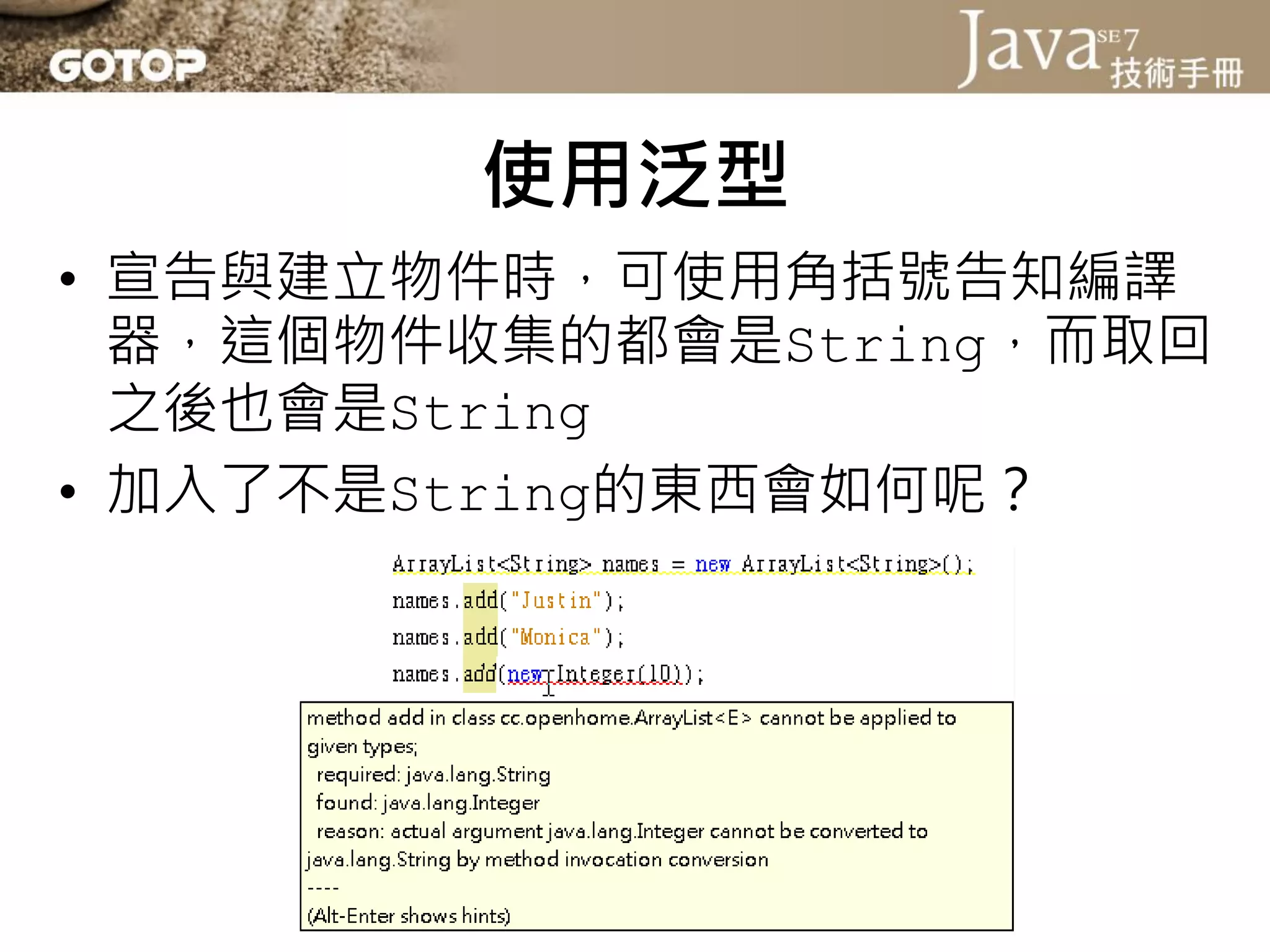 GOTOP

Java SE 7 技術手冊

使用泛型

• 宣告與建立物件時，可使用角括號告知編譯器，這個物件收集的都會是String，而取回之後也會是String

• 加入了不是String的東西會如何呢？

ArrayList<String> names = new ArrayList<String>();
names.add("Justin");
names.add("Monica");
names.add(new Integer(10));

method add in class cc.openhome.ArrayList<E> cannot be applied to given types;
required: java.lang.String
found: java.lang.Integer
reason: actual argument java.lang.Integer cannot be converted to java.lang.String by method invocation conversion
----
(Alt-Enter shows hints)